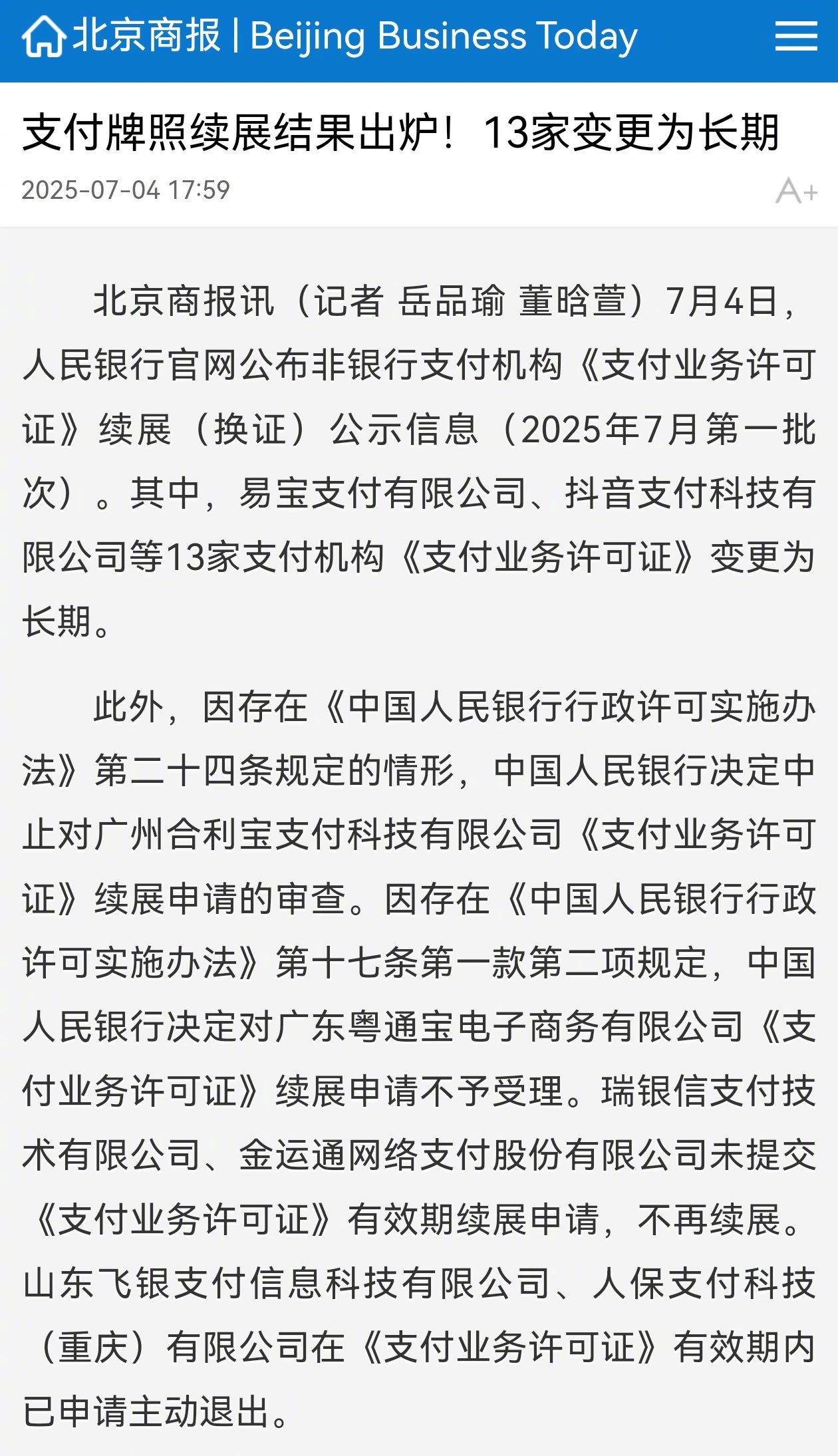 北京商报 | Beijing Business Today

支付牌照续展结果出炉！13家变更为长期

2025-07-04 17:59

A+

北京商报讯（记者 岳品瑜 董晗萱）7月4日，人民银行官网公布非银行支付机构《支付业务许可证》续展（换证）公示信息（2025年7月第一批次）。其中，易宝支付有限公司、抖音支付科技有限公司等13家支付机构《支付业务许可证》变更为长期。

此外，因存在《中国人民银行行政许可实施办法》第二十四条规定的情形，中国人民银行决定中止对广州合利宝支付科技有限公司《支付业务许可证》续展申请的审查。因存在《中国人民银行行政许可实施办法》第十七条第一款第二项规定，中国人民银行决定对广东粤通宝电子商务有限公司《支付业务许可证》续展申请不予受理。瑞银信支付技术有限公司、金运通网络支付股份有限公司未提交《支付业务许可证》有效期续展申请，不再续展。山东飞银支付信息科技有限公司、人保支付科技（重庆）有限公司在《支付业务许可证》有效期内已申请主动退出。